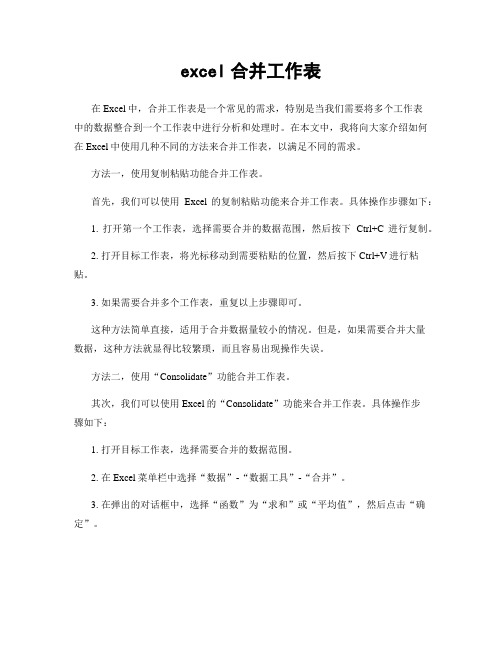 excel 合并工作表

在 Excel 中，合并工作表是一个常见的需求，特别是当我们需要将多个工作表中的数据整合到一个工作表中进行分析和处理时。在本文中，我将向大家介绍如何在 Excel 中使用几种不同的方法来合并工作表，以满足不同的需求。

方法一，使用复制粘贴功能合并工作表。

首先，我们可以使用 Excel 的复制粘贴功能来合并工作表。具体操作步骤如下：

1. 打开第一个工作表，选择需要合并的数据范围，然后按下 Ctrl+C 进行复制。

2. 打开目标工作表，将光标移动到需要粘贴的位置，然后按下 Ctrl+V 进行粘贴。

3. 如果需要合并多个工作表，重复以上步骤即可。

这种方法简单直接，适用于合并数据量较小的情况。但是，如果需要合并大量数据，这种方法就显得比较繁琐，而且容易出现操作失误。

方法二，使用“Consolidate”功能合并工作表。

其次，我们可以使用 Excel 的“Consolidate”功能来合并工作表。具体操作步骤如下：

1. 打开目标工作表，选择需要合并的数据范围。

2. 在 Excel 菜单栏中选择“数据”-“数据工具”-“合并”。

3. 在弹出的对话框中，选择“函数”为“求和”或“平均值”，然后点击“确定”。